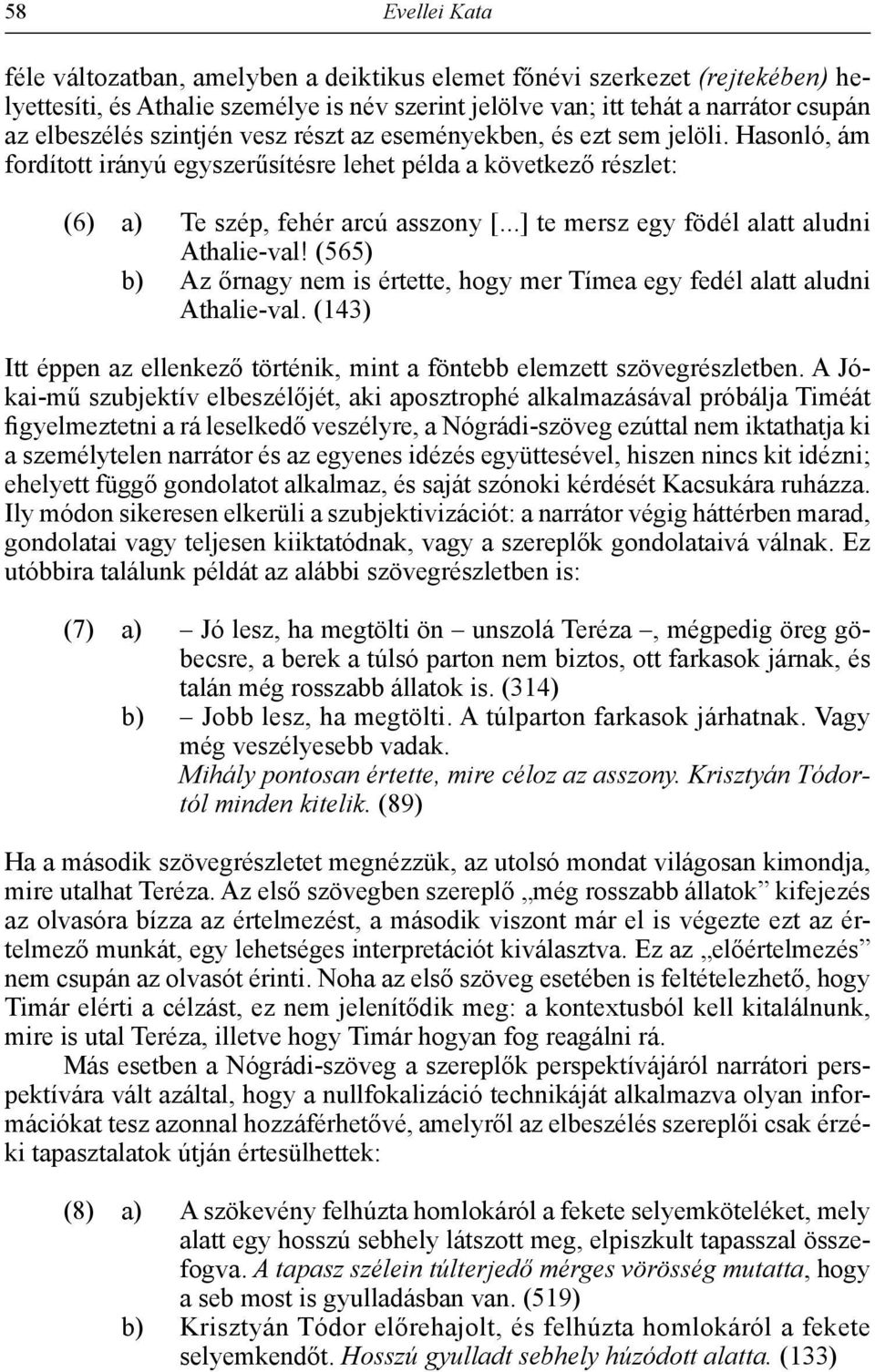 58 Evellei Kata

féle változatban, amelyben a deiktikus elemet főnévi szerkezet (rejtekében) helyettesíti, és Athalie személye is név szerint jelölve van; itt tehát a narrátor csupán az elbeszélés szintjén vesz részt az eseményekben, és ezt sem jelöli. Hasonló, ám fordított irányú egyszerűsítésre lehet példa a következő részlet:

(6) a) Te szép, fehér arcú asszony [...] te mersz egy födél alatt aludni Athalie-val! (565)
b) Az őrnagy nem is értette, hogy mer Tímea egy fedél alatt aludni Athalie-val. (143)

Itt éppen az ellenkező történik, mint a föntebb elemzett szövegrészletben. A Jókai-mű szubjektív elbeszélőjét, aki aposztrophé alkalmazásával próbálja Timéát figyelmeztetni a rá leselkedő veszélyre, a Nógrádi-szöveg ezúttal nem iktathatja ki a személytelen narrátor és az egyenes idézés együttesével, hiszen nincs kit idézni; ehelyett függő gondolatot alkalmaz, és saját szónoki kérdését Kacsukára ruházza. Ily módon sikeresen elkerüli a szubjektivizációt: a narrátor végig háttérben marad, gondolatai vagy teljesen kiiktatódnak, vagy a szereplők gondolataivá válnak. Ez utóbbira találunk példát az alábbi szövegrészletben is:

(7) a) – Jó lesz, ha megtölti ön – unszolá Teréza –, mégpedig öreg göbecsre, a berek a túlsó parton nem biztos, ott farkasok járnak, és talán még rosszabb állatok is. (314)
b) – Jobb lesz, ha megtölti. A túlparton farkasok járhatnak. Vagy még veszélyesebb vadak.
Mihály pontosan értette, mire céloz az asszony. Krisztyán Tódortól minden kitelik. (89)

Ha a második szövegrészletet megnézzük, az utolsó mondat világosan kimondja, mire utalhat Teréza. Az első szövegben szereplő „még rosszabb állatok” kifejezés az olvasóra bízza az értelmezést, a második viszont már el is végezte ezt az értelmező munkát, egy lehetséges interpretációt kiválasztva. Ez az „előértelmezés” nem csupán az olvasót érinti. Noha az első szöveg esetében is feltételezhető, hogy Timár elérti a célzást, ez nem jelenítődik meg: a kontextusból kell kitalálnunk, mire is utal Teréza, illetve hogy Timár hogyan fog reagálni rá.

Más esetben a Nógrádi-szöveg a szereplők perspektívájáról narrátori perspektívára vált azáltal, hogy a nullfokalizáció technikáját alkalmazva olyan információkat tesz azonnal hozzáférhetővé, amelyről az elbeszélés szereplői csak érzéki tapasztalatok útján értesülhettek:

(8) a) A szökevény felhúzta homlokáról a fekete selyemköteléket, mely alatt egy hosszú sebhely látszott meg, elpiszkult tapasszal összefogva. A tapasz szélein túlterjedő mérges vörösség mutatta, hogy a seb most is gyulladásban van. (519)
b) Krisztyán Tódor előrehajolt, és felhúzta homlokáról a fekete selyemkendőt. Hosszú gyulladt sebhely húzódott alatta. (133)